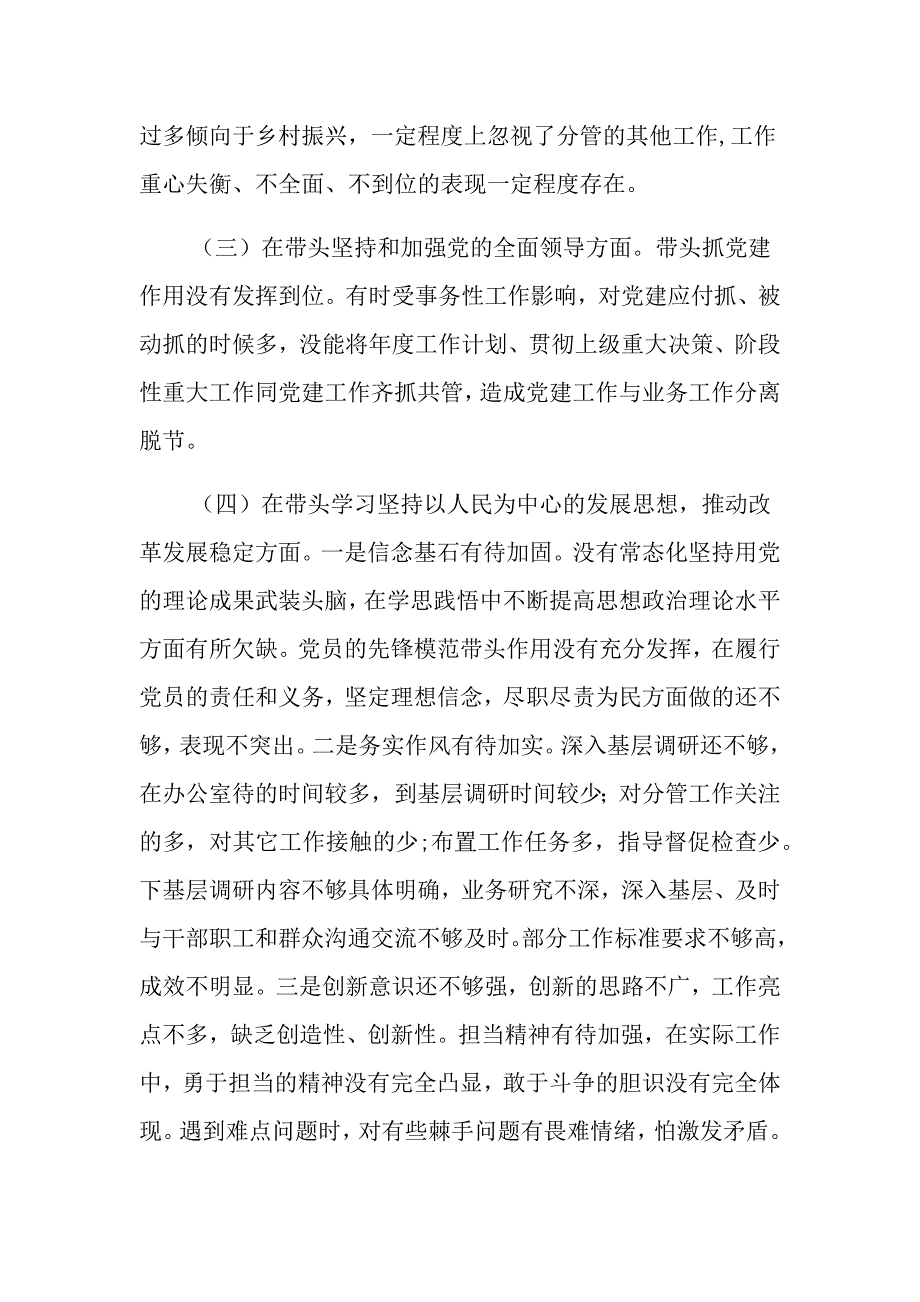 过多倾向于乡村振兴，一定程度上忽视了分管的其他工作,工作重心失衡、不全面、不到位的表现一定程度存在。

（三）在带头坚持和加强党的全面领导方面。带头抓党建作用没有发挥到位。有时受事务性工作影响，对党建应付抓、被动抓的时候多，没能将年度工作计划、贯彻上级重大决策、阶段性重大工作同党建工作齐抓共管，造成党建工作与业务工作分离脱节。

（四）在带头学习坚持以人民为中心的发展思想，推动改革发展稳定方面。一是信念基石有待加固。没有常态化坚持用党的理论成果武装头脑，在学思践悟中不断提高思想政治理论水平方面有所欠缺。党员的先锋模范带头作用没有充分发挥，在履行党员的责任和义务，坚定理想信念，尽职尽责为民方面做的还不够，表现不突出。二是务实作风有待加实。深入基层调研还不够，在办公室待的时间较多，到基层调研时间较少；对分管工作关注的多，对其它工作接触的少；布置工作任务多，指导督促检查少。下基层调研内容不够具体明确，业务研究不深，深入基层、及时与干部职工和群众沟通交流不够及时。部分工作标准要求不够高，成效不明显。三是创新意识还不够强，创新的思路不广，工作亮点不多，缺乏创造性、创新性。担当精神有待加强，在实际工作中，勇于担当的精神没有完全凸显，敢于斗争的胆识没有完全体现。遇到难点问题时，对有些棘手问题有畏难情绪，怕激发矛盾。